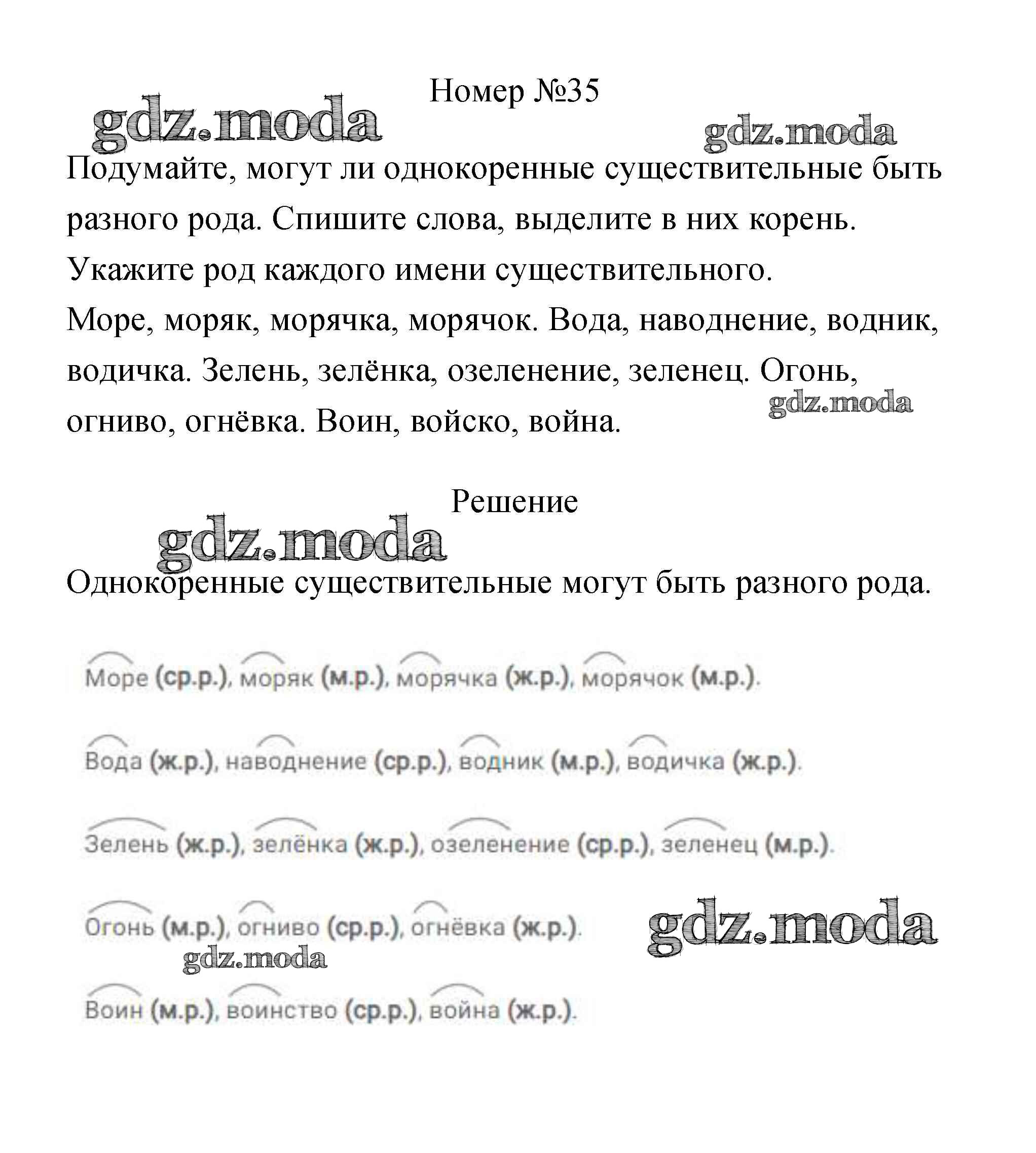 Номер №35

gdz.moda

gdz.moda

Подумайте, могут ли однокоренные существительные быть разного рода. Спишите слова, выделите в них корень. Укажите род каждого имени существительного.
Море, моряк, морячка, морячок. Вода, наводнение, водник, водичка. Зелень, зелёнка, озеленение, зеленец. Огонь, огниво, огнёвка. Воин, войско, война.

gdz.moda

Решение

gdz.moda

Однокоренные существительные могут быть разного рода.

Море (ср.р.), моряк (м.р.), морячка (ж.р.), морячок (м.р.).

Вода (ж.р.), наводнение (ср.р.), водник (м.р.), водичка (ж.р.).

Зелень (ж.р.), зелёнка (ж.р.), озеленение (ср.р.), зеленец (м.р.).

Огонь (м.р.), огниво (ср.р.), огнёвка (ж.р.).

gdz.moda

gdz.moda

Воин (м.р.), воинство (ср.р.), война (ж.р.).